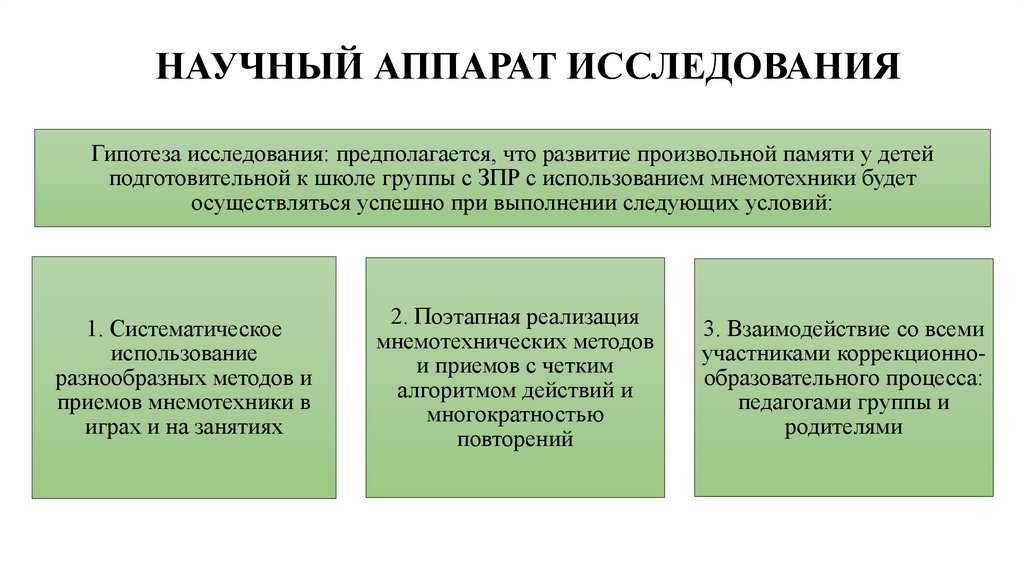 НАУЧНЫЙ АППАРАТ ИССЛЕДОВАНИЯ

Гипотеза исследования: предполагается, что развитие произвольной памяти у детей подготовительной к школе группы с ЗПР с использованием мнемотехники будет осуществляться успешно при выполнении следующих условий:

1. Систематическое использование разнообразных методов и приемов мнемотехники в играх и на занятиях

2. Поэтапная реализация мнемотехнических методов и приемов с четким алгоритмом действий и многократностью повторений

3. Взаимодействие со всеми участниками коррекционно-образовательного процесса: педагогами группы и родителями